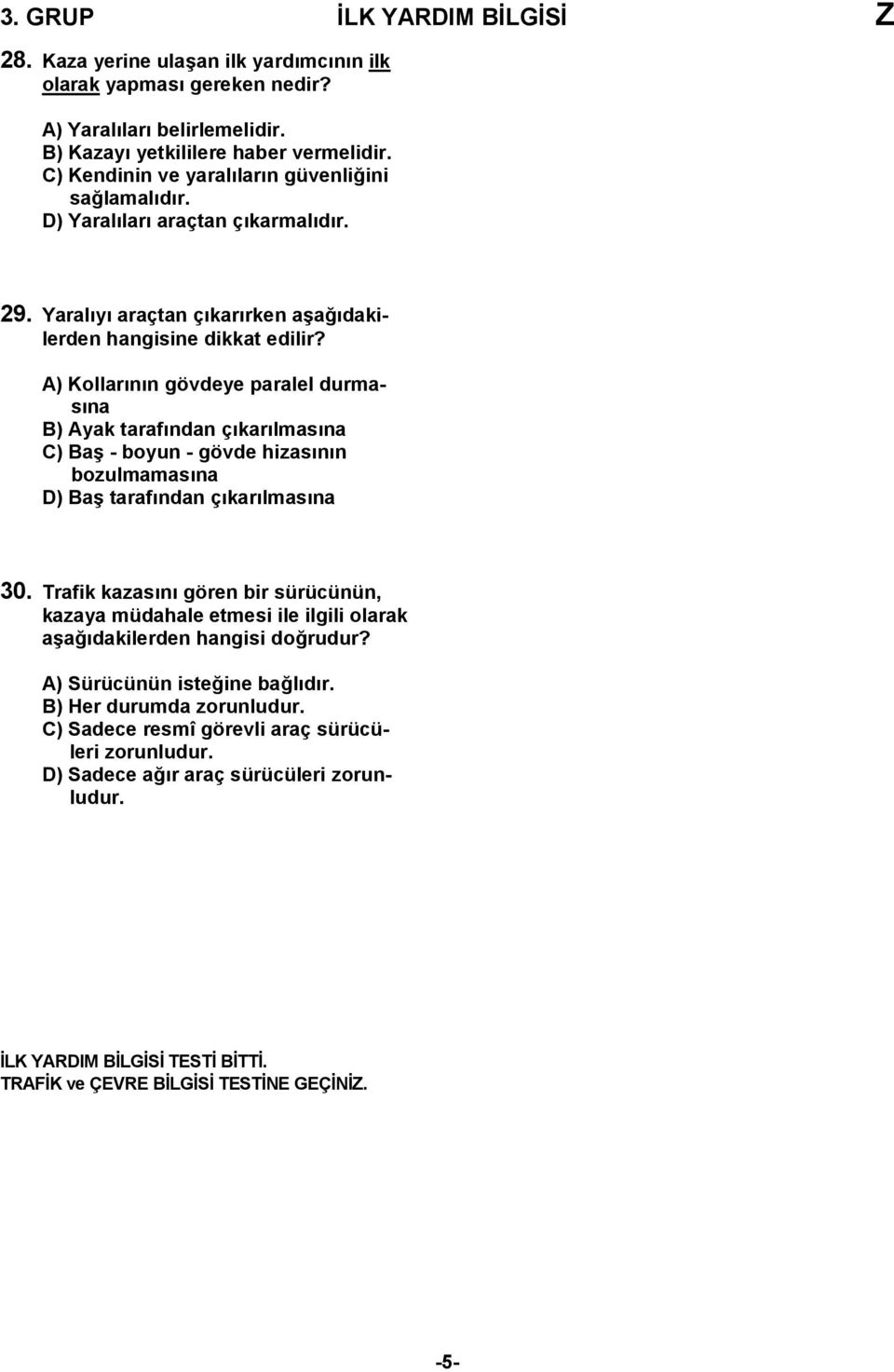 3. GRUP İLK YARDIM BİLGİSİ Z

28. Kaza yerine ulaşan ilk yardımcının ilk olarak yapması gereken nedir?

A) Yaralıları belirlemelidir.
B) Kazayı yetkililere haber vermelidir.
C) Kendinin ve yaralıların güvenliğini sağlamalıdır.
D) Yaralıları araçtan çıkarmalıdır.

29. Yaralıyı araçtan çıkarırken aşağıdakilerden hangisine dikkat edilir?

A) Kollarının gövdeye paralel durmasına
B) Ayak tarafından çıkarılmasına
C) Baş - boyun - gövde hizasının bozulmamasına
D) Baş tarafından çıkarılmasına

30. Trafik kazasını gören bir sürücünün, kazaya müdahale etmesi ile ilgili olarak aşağıdakilerden hangisi doğrudur?

A) Sürücünün isteğine bağlıdır.
B) Her durumda zorunludur.
C) Sadece resmî görevli araç sürücüleri zorunludur.
D) Sadece ağır araç sürücüleri zorunludur.

İLK YARDIM BİLGİSİ TESTİ BİTTİ.
TRAFİK ve ÇEVRE BİLGİSİ TESTİNE GEÇİNİZ.

-5-